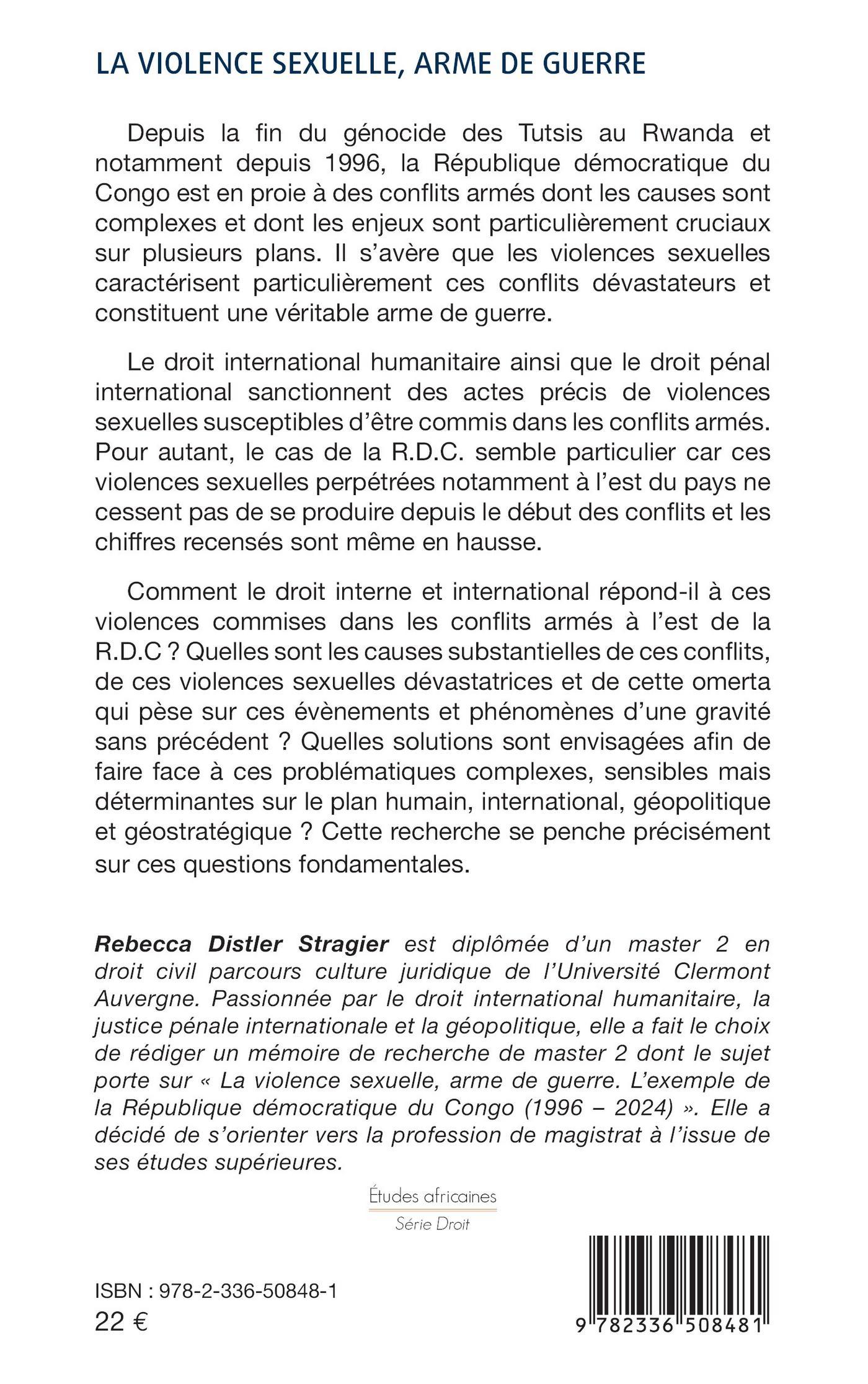 LA VIOLENCE SEXUELLE, ARME DE GUERRE

Depuis la fin du génocide des Tutsis au Rwanda et notamment depuis 1996, la République démocratique du Congo est en proie à des conflits armés dont les causes sont complexes et dont les enjeux sont particulièrement cruciaux sur plusieurs plans. Il s'avère que les violences sexuelles caractérisent particulièrement ces conflits dévastateurs et constituent une véritable arme de guerre.

Le droit international humanitaire ainsi que le droit pénal international sanctionnent des actes précis de violences sexuelles susceptibles d'être commis dans les conflits armés. Pour autant, le cas de la R.D.C. semble particulier car ces violences sexuelles perpétrées notamment à l'est du pays ne cessent pas de se produire depuis le début des conflits et les chiffres recensés sont même en hausse.

Comment le droit interne et international répond-il à ces violences commises dans les conflits armés à l'est de la R.D.C ? Quelles sont les causes substantielles de ces conflits, de ces violences sexuelles dévastatrices et de cette omerta qui pèse sur ces évènements et phénomènes d'une gravité sans précédent ? Quelles solutions sont envisagées afin de faire face à ces problématiques complexes, sensibles mais déterminantes sur le plan humain, international, géopolitique et géostratégique ? Cette recherche se penche précisément sur ces questions fondamentales.

Rebecca Distler Stragier est diplômée d'un master 2 en droit civil parcours culture juridique de l'Université Clermont Auvergne. Passionnée par le droit international humanitaire, la justice pénale internationale et la géopolitique, elle a fait le choix de rédiger un mémoire de recherche de master 2 dont le sujet porte sur « La violence sexuelle, arme de guerre. L'exemple de la République démocratique du Congo (1996 – 2024) ». Elle a décidé de s'orienter vers la profession de magistrat à l'issue de ses études supérieures.

Études africaines
Série Droit

ISBN : 978-2-336-50848-1
22 €

9 782336 508481